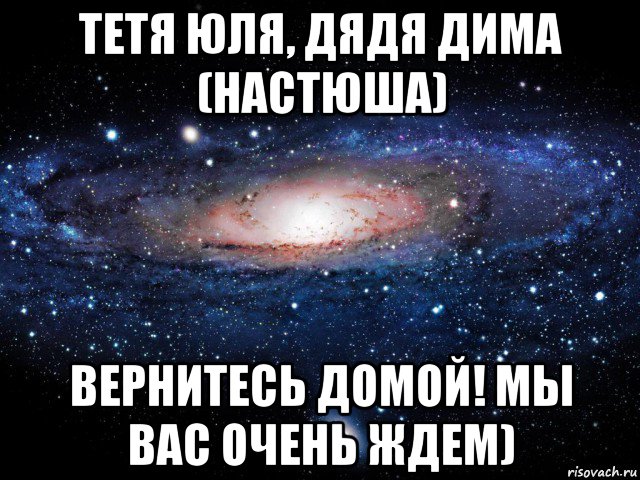 ТЕТЯ ЮЛЯ, ДЯДЯ ДИМА (НАСТЮША)

ВЕРНИТЕСЬ ДОМОЙ! МЫ ВАС ОЧЕНЬ ЖДЕМ)

risovach.ru